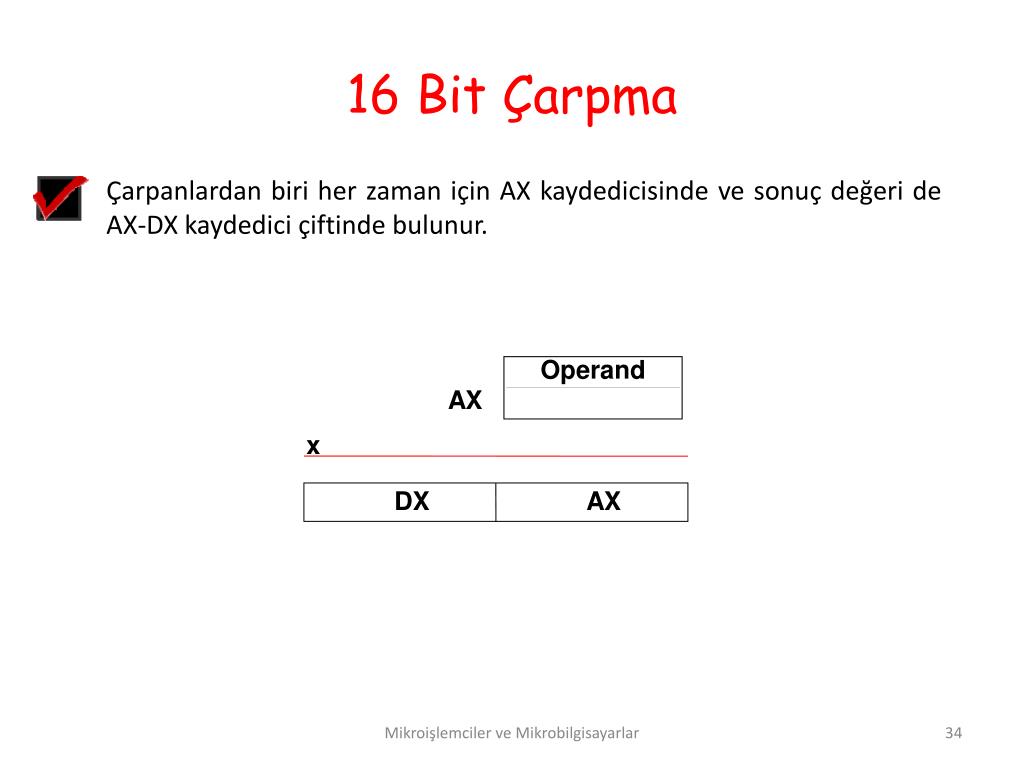 16 Bit Çarpma

Çarpanlardan biri her zaman için AX kaydedicisinde ve sonuç değeri de AX-DX kaydedici çiftinde bulunur.

Operand

AX

x

DX AX

Mikroişlemciler ve Mikrobilgisayarlar

34